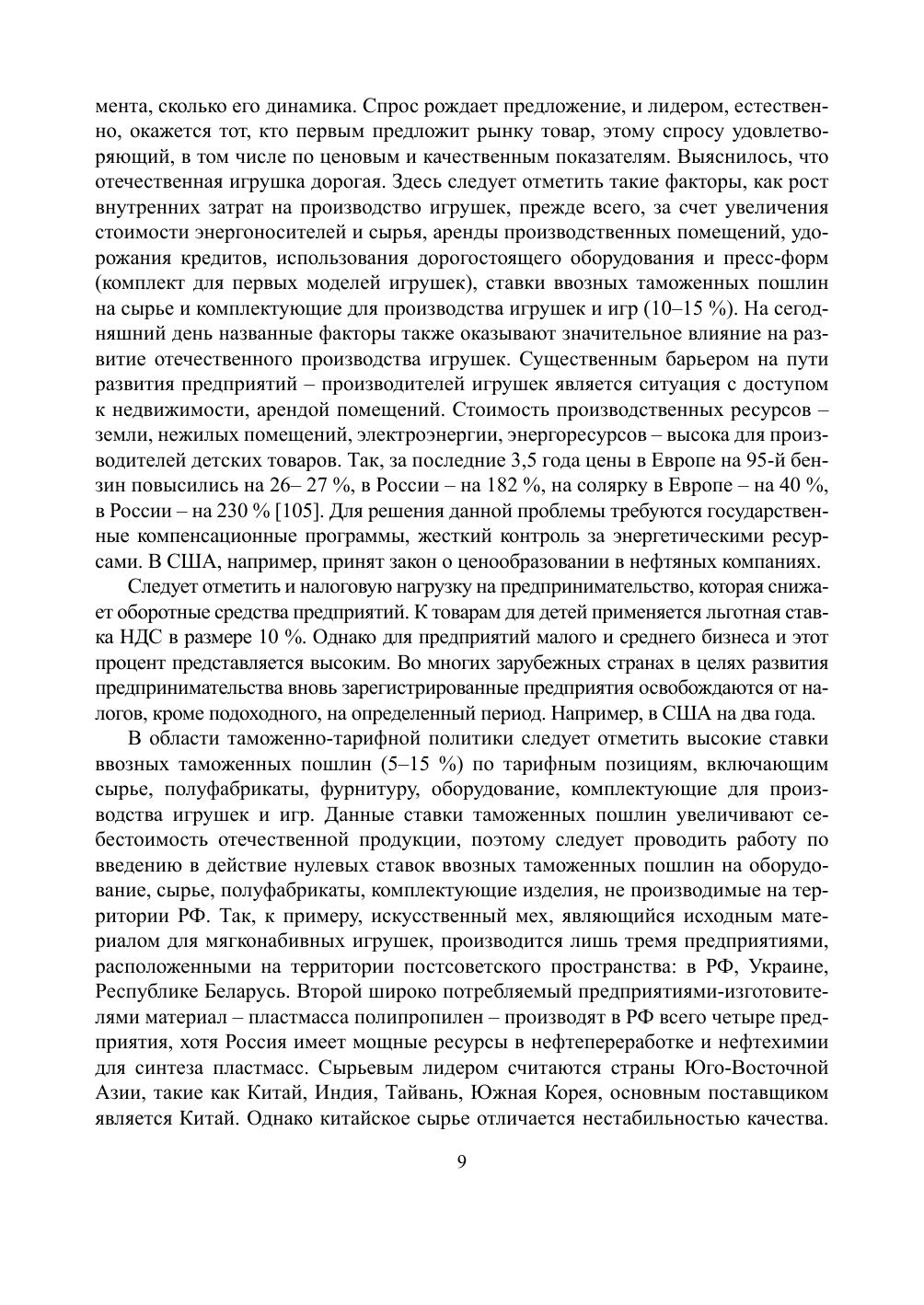 мента, сколько его динамика. Спрос рождает предложение, и лидером, естественно, окажется тот, кто первым предложит рынку товар, этому спросу удовлетворяющий, в том числе по ценовым и качественным показателям. Выяснилось, что отечественная игрушка дорогая. Здесь следует отметить такие факторы, как рост внутренних затрат на производство игрушек, прежде всего, за счет увеличения стоимости энергоносителей и сырья, аренды производственных помещений, удорожания кредитов, использования дорогостоящего оборудования и пресс-форм (комплект для первых моделей игрушек), ставки ввозных таможенных пошлин на сырье и комплектующие для производства игрушек и игр (10–15 %). На сегодняшний день названные факторы также оказывают значительное влияние на развитие отечественного производства игрушек. Существенным барьером на пути развития предприятий – производителей игрушек является ситуация с доступом к недвижимости, арендой помещений. Стоимость производственных ресурсов – земли, нежилых помещений, электроэнергии, энергоресурсов – высока для производителей детских товаров. Так, за последние 3,5 года цены в Европе на 95-й бензин повысились на 26– 27 %, в России – на 182 %, на солярку в Европе – на 40 %, в России – на 230 % [105]. Для решения данной проблемы требуются государственные компенсационные программы, жесткий контроль за энергетическими ресурсами. В США, например, принят закон о ценообразовании в нефтяных компаниях.

Следует отметить и налоговую нагрузку на предпринимательство, которая снижает оборотные средства предприятий. К товарам для детей применяется льготная ставка НДС в размере 10 %. Однако для предприятий малого и среднего бизнеса и этот процент представляется высоким. Во многих зарубежных странах в целях развития предпринимательства вновь зарегистрированные предприятия освобождаются от налогов, кроме подоходного, на определенный период. Например, в США на два года.

В области таможенно-тарифной политики следует отметить высокие ставки ввозных таможенных пошлин (5–15 %) по тарифным позициям, включающим сырье, полуфабрикаты, фурнитуру, оборудование, комплектующие для производства игрушек и игр. Данные ставки таможенных пошлин увеличивают себестоимость отечественной продукции, поэтому следует проводить работу по введению в действие нулевых ставок ввозных таможенных пошлин на оборудование, сырье, полуфабрикаты, комплектующие изделия, не производимые на территории РФ. Так, к примеру, искусственный мех, являющийся исходным материалом для мягконабивных игрушек, производится лишь тремя предприятиями, расположенными на территории постсоветского пространства: в РФ, Украине, Республике Беларусь. Второй широко потребляемый предприятиями-изготовителями материал – пластмасса полипропилен – производят в РФ всего четыре предприятия, хотя Россия имеет мощные ресурсы в нефтепереработке и нефтехимии для синтеза пластмасс. Сырьевым лидером считаются страны Юго-Восточной Азии, такие как Китай, Индия, Тайвань, Южная Корея, основным поставщиком является Китай. Однако китайское сырье отличается нестабильностью качества.

9